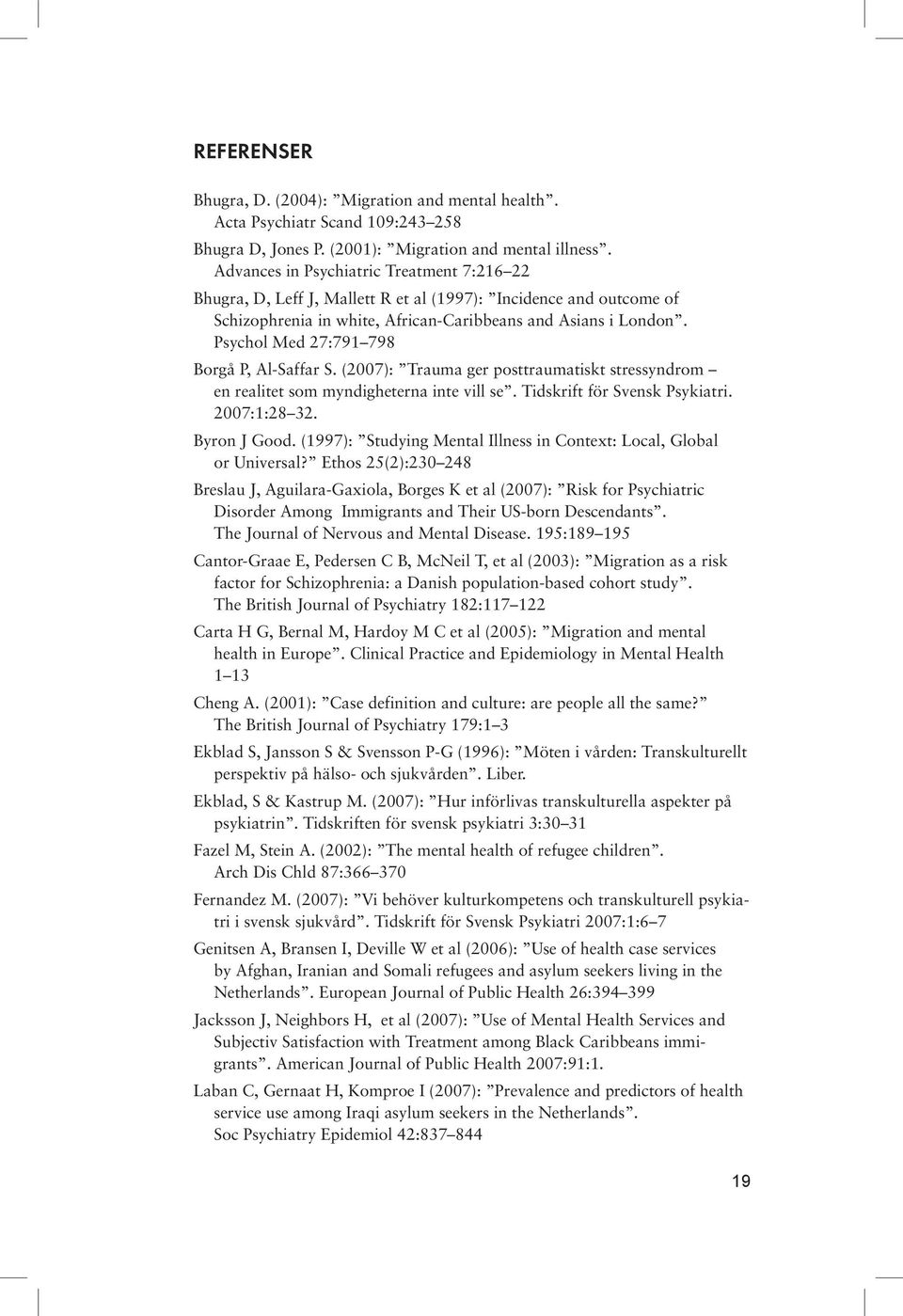 REFERENSER

Bhugra, D. (2004): ”Migration and mental health”. Acta Psychiatr Scand 109:243–258

Bhugra D, Jones P. (2001): ”Migration and mental illness”. Advances in Psychiatric Treatment 7:216–22

Bhugra, D, Leff J, Mallett R et al (1997): ”Incidence and outcome of Schizophrenia in white, African-Caribbeans and Asians i London”. Psychol Med 27:791–798

Borgå P, Al-Saffar S. (2007): ”Trauma ger posttraumatiskt stressyndrom – en realitet som myndigheterna inte vill se”. Tidskrift för Svensk Psykiatri. 2007:1:28–32.

Byron J Good. (1997): ”Studying Mental Illness in Context: Local, Global or Universal?” Ethos 25(2):230–248

Breslau J, Aguilara-Gaxiola, Borges K et al (2007): ”Risk for Psychiatric Disorder Among Immigrants and Their US-born Descendants”. The Journal of Nervous and Mental Disease. 195:189–195

Cantor-Graae E, Pedersen C B, McNeil T, et al (2003): ”Migration as a risk factor for Schizophrenia: a Danish population-based cohort study”. The British Journal of Psychiatry 182:117–122

Carta H G, Bernal M, Hardoy M C et al (2005): ”Migration and mental health in Europe”. Clinical Practice and Epidemiology in Mental Health 1–13

Cheng A. (2001): ”Case definition and culture: are people all the same?” The British Journal of Psychiatry 179:1–3

Ekblad S, Jansson S & Svensson P-G (1996): ”Möten i vården: Transkulturellt perspektiv på hälso- och sjukvården”. Liber.

Ekblad, S & Kastrup M. (2007): ”Hur införlivas transkulturella aspekter på psykiatrin”. Tidskriften för svensk psykiatri 3:30–31

Fazel M, Stein A. (2002): ”The mental health of refugee children”. Arch Dis Chld 87:366–370

Fernandez M. (2007): ”Vi behöver kulturkompetens och transkulturell psykiatri i svensk sjukvård”. Tidskrift för Svensk Psykiatri 2007:1:6–7

Genitsen A, Bransen I, Deville W et al (2006): ”Use of health case services by Afghan, Iranian and Somali refugees and asylum seekers living in the Netherlands”. European Journal of Public Health 26:394–399

Jacksson J, Neighbors H, et al (2007): ”Use of Mental Health Services and Subjectiv Satisfaction with Treatment among Black Caribbeans immigrants”. American Journal of Public Health 2007:91:1.

Laban C, Gernaat H, Komproe I (2007): ”Prevalence and predictors of health service use among Iraqi asylum seekers in the Netherlands”. Soc Psychiatry Epidemiol 42:837–844

19